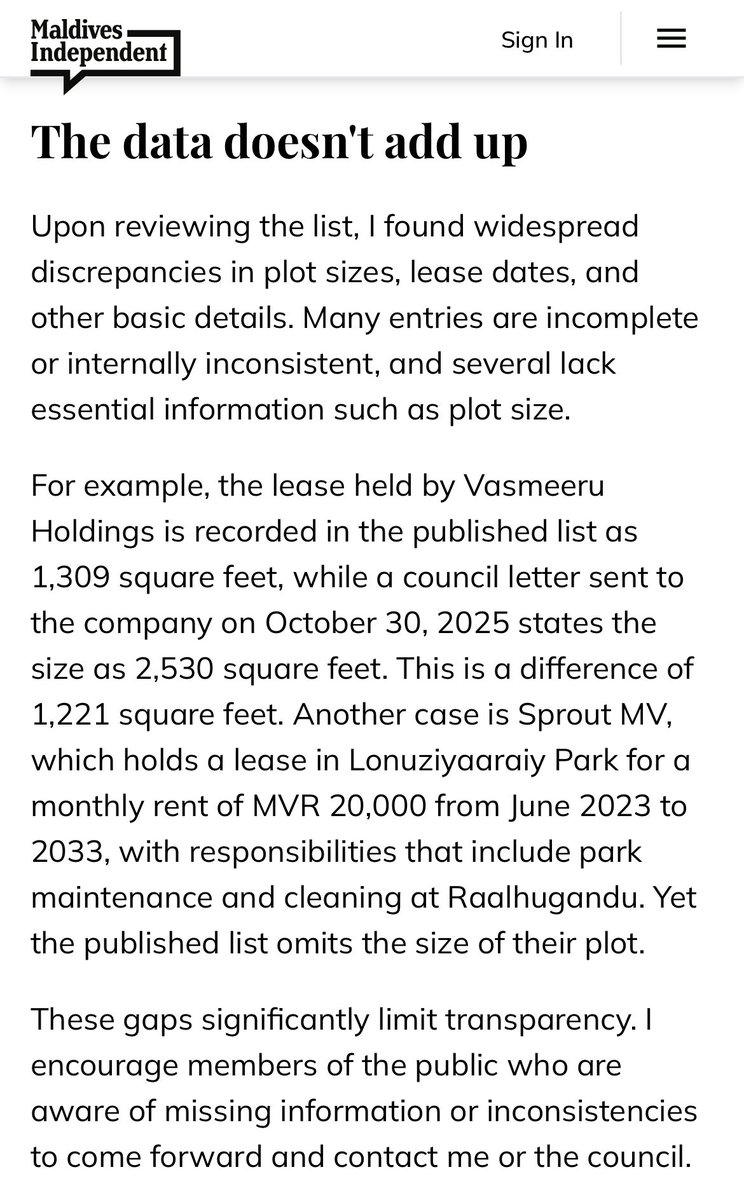 Maldives Independent

Sign In

The data doesn't add up

Upon reviewing the list, I found widespread discrepancies in plot sizes, lease dates, and other basic details. Many entries are incomplete or internally inconsistent, and several lack essential information such as plot size.

For example, the lease held by Vasmeeru Holdings is recorded in the published list as 1,309 square feet, while a council letter sent to the company on October 30, 2025 states the size as 2,530 square feet. This is a difference of 1,221 square feet. Another case is Sprout MV, which holds a lease in Lonuziyaaraiy Park for a monthly rent of MVR 20,000 from June 2023 to 2033, with responsibilities that include park maintenance and cleaning at Raalhugandu. Yet the published list omits the size of their plot.

These gaps significantly limit transparency. I encourage members of the public who are aware of missing information or inconsistencies to come forward and contact me or the council.